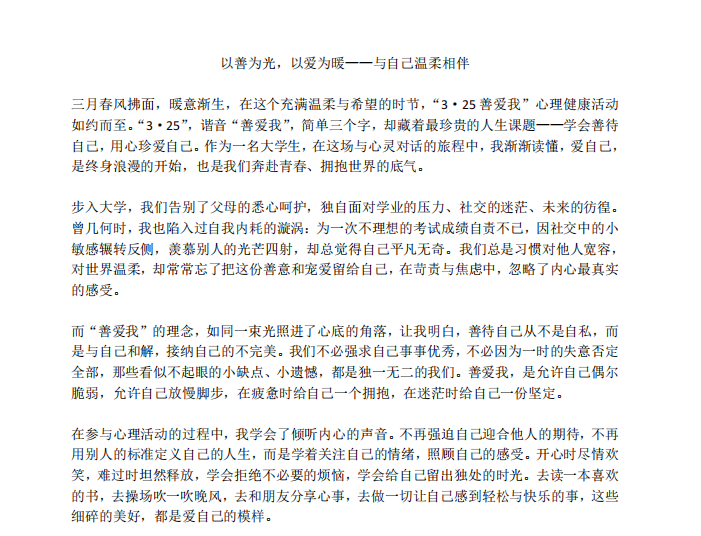 以善为光，以爱为暖——与自己温柔相伴

三月春风拂面，暖意渐生，在这个充满温柔与希望的时节，“3·25 善爱我”心理健康活动如约而至。“3·25”，谐音“善爱我”，简单三个字，却藏着最珍贵的人生课题——学会善待自己，用心珍爱自己。作为一名大学生，在这场与心灵对话的旅程中，我渐渐读懂，爱自己，是终身浪漫的开始，也是我们奔赴青春、拥抱世界的底气。

步入大学，我们告别了父母的悉心呵护，独自面对学业的压力、社交的迷茫、未来的彷徨。曾几何时，我也陷入过自我内耗的漩涡：为一次不理想的考试成绩自责不已，因社交中的小敏感辗转反侧，羡慕别人的光芒四射，却总觉得自己平凡无奇。我们总是习惯对他人宽容，对世界温柔，却常常忘了把这份善意和宠爱留给自己，在苛责与焦虑中，忽略了内心最真实的感受。

而“善爱我”的理念，如同一束光照进了心底的角落，让我明白，善待自己从不是自私，而是与自己和解，接纳自己的不完美。我们不必强求自己事事优秀，不必因为一时的失意否定全部，那些看似不起眼的小缺点、小遗憾，都是独一无二的我们。善爱我，是允许自己偶尔脆弱，允许自己放慢脚步，在疲惫时给自己一个拥抱，在迷茫时给自己一份坚定。

在参与心理活动的过程中，我学会了倾听内心的声音。不再强迫自己迎合他人的期待，不再用别人的标准定义自己的人生，而是学着关注自己的情绪，照顾自己的感受。开心时尽情欢笑，难过时坦然释放，学会拒绝不必要的烦恼，学会给自己留出独处的时光。去读一本喜欢的书，去操场吹一吹晚风，去和朋友分享心事，去做一切让自己感到轻松与快乐的事，这些细碎的美好，都是爱自己的模样。